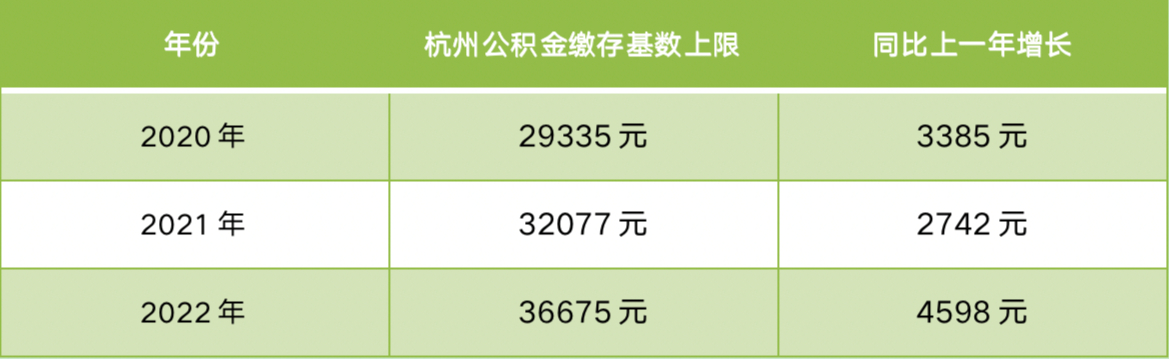 | 年份 | 杭州公积金缴存基数上限 | 同比上一年增长 |
|---|---|---|
| 2020 年 | 29335 元 | 3385 元 |
| 2021 年 | 32077 元 | 2742 元 |
| 2022 年 | 36675 元 | 4598 元 |